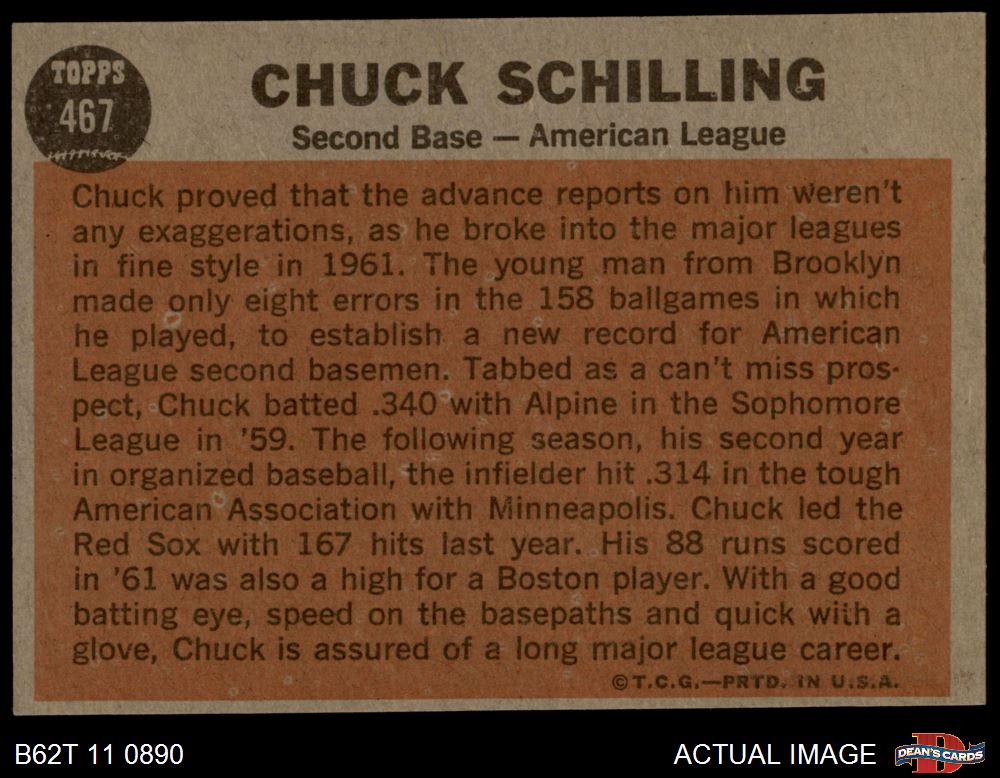 TOPPS
467

CHUCK SCHILLING
Second Base — American League

Chuck proved that the advance reports on him weren't any exaggerations, as he broke into the major leagues in fine style in 1961. The young man from Brooklyn made only eight errors in the 158 ballgames in which he played, to establish a new record for American League second basemen. Tabbed as a can't miss prospect, Chuck batted .340 with Alpine in the Sophomore League in '59. The following season, his second year in organized baseball, the infielder hit .314 in the tough American Association with Minneapolis. Chuck led the Red Sox with 167 hits last year. His 88 runs scored in '61 was also a high for a Boston player. With a good batting eye, speed on the basepaths and quick with a glove, Chuck is assured of a long major league career.

©T.C.G.—PRTD. IN U.S.A.

B62T 11 0890

ACTUAL IMAGE

DEAN'S CARDS